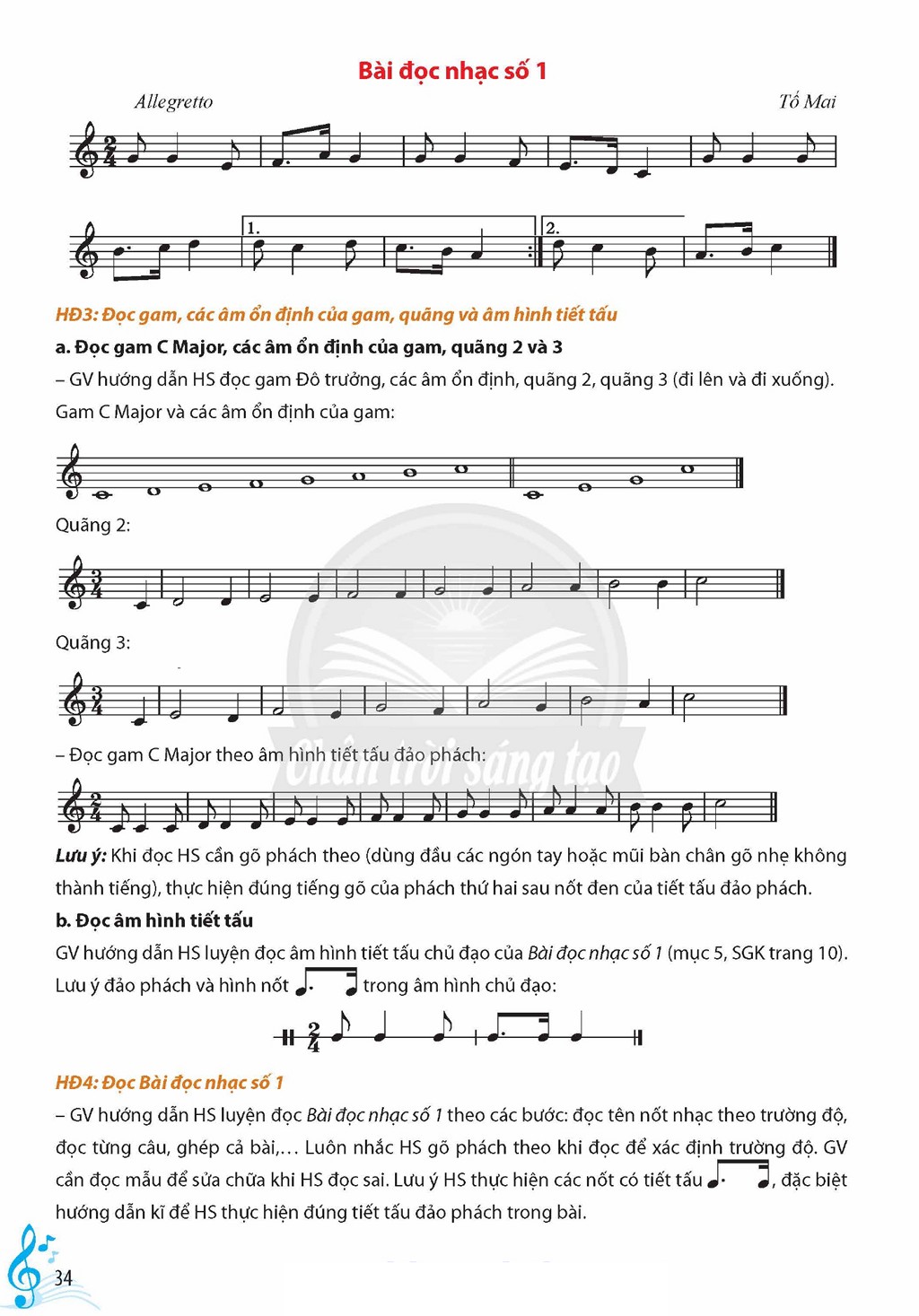 Bài đọc nhạc số 1

Allegretto

Tố Mai

1.

2.

HĐ3: Đọc gam, các âm ổn định của gam, quãng và âm hình tiết tấu

a. Đọc gam C Major, các âm ổn định của gam, quãng 2 và 3

– GV hướng dẫn HS đọc gam Đô trưởng, các âm ổn định, quãng 2, quãng 3 (đi lên và đi xuống).

Gam C Major và các âm ổn định của gam:

Quãng 2:

Quãng 3:

– Đọc gam C Major theo âm hình tiết tấu đảo phách:

Lưu ý: Khi đọc HS cần gõ phách theo (dùng đầu các ngón tay hoặc mũi bàn chân gõ nhẹ không thành tiếng), thực hiện đúng tiếng gõ của phách thứ hai sau nốt đen của tiết tấu đảo phách.

b. Đọc âm hình tiết tấu

GV hướng dẫn HS luyện đọc âm hình tiết tấu chủ đạo của Bài đọc nhạc số 1 (mục 5, SGK trang 10). Lưu ý đảo phách và hình nốt trong âm hình chủ đạo:

HĐ4: Đọc Bài đọc nhạc số 1

– GV hướng dẫn HS luyện đọc Bài đọc nhạc số 1 theo các bước: đọc tên nốt nhạc theo trường độ, đọc từng câu, ghép cả bài,... Luôn nhắc HS gõ phách theo khi đọc để xác định trường độ. GV cần đọc mẫu để sửa chữa khi HS đọc sai. Lưu ý HS thực hiện các nốt có tiết tấu , đặc biệt hướng dẫn kĩ để HS thực hiện đúng tiết tấu đảo phách trong bài.

34

Chân trời sáng tạo